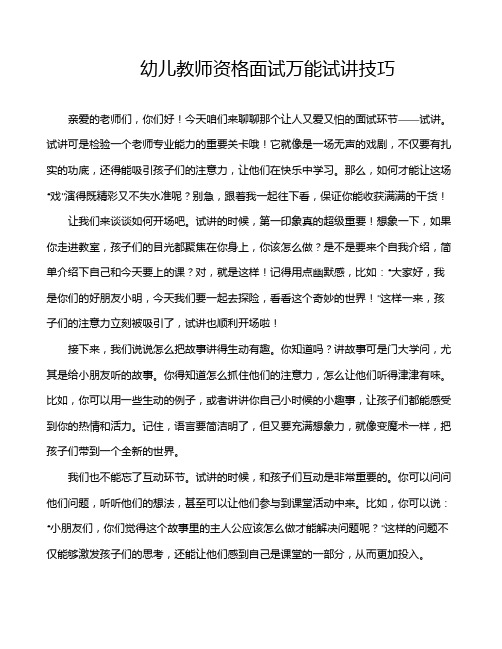 幼儿教师资格面试万能试讲技巧

亲爱的老师们，你们好！今天咱们来聊聊那个让人又爱又怕的面试环节——试讲。试讲可是检验一个老师专业能力的重要关卡哦！它就像是一场无声的戏剧，不仅要有扎实的功底，还得能吸引孩子们的注意力，让他们在快乐中学习。那么，如何才能让这场“戏”演得既精彩又不失水准呢？别急，跟着我一起往下看，保证你能收获满满的干货！

让我们来谈谈如何开场吧。试讲的时候，第一印象真的超级重要！想象一下，如果你走进教室，孩子们的目光都聚焦在你身上，你该怎么做？是不是要来个自我介绍，简单介绍下自己和今天要上的课？对，就是这样！记得用点幽默感，比如：“大家好，我是你们的好朋友小明，今天我们要一起去探险，看看这个奇妙的世界！”这样一来，孩子们的注意力立刻被吸引了，试讲也顺利开场啦！

接下来，我们说说怎么把故事讲得生动有趣。你知道吗？讲故事可是门大学问，尤其是给小朋友听的故事。你得知道怎么抓住他们的注意力，怎么让他们听得津津有味。比如，你可以用一些生动的例子，或者讲讲你自己小时候的小趣事，让孩子们都能感受到你的热情和活力。记住，语言要简洁明了，但又要充满想象力，就像变魔术一样，把孩子们带到一个全新的世界。

我们也不能忘了互动环节。试讲的时候，和孩子们互动是非常重要的。你可以问问他们问题，听听他们的想法，甚至可以让他们参与到课堂活动中来。比如，你可以说：“小朋友们，你们觉得这个故事里的主人公应该怎么做才能解决问题呢？”这样的问题不仅能够激发孩子们的思考，还能让他们感到自己是课堂的一部分，从而更加投入。